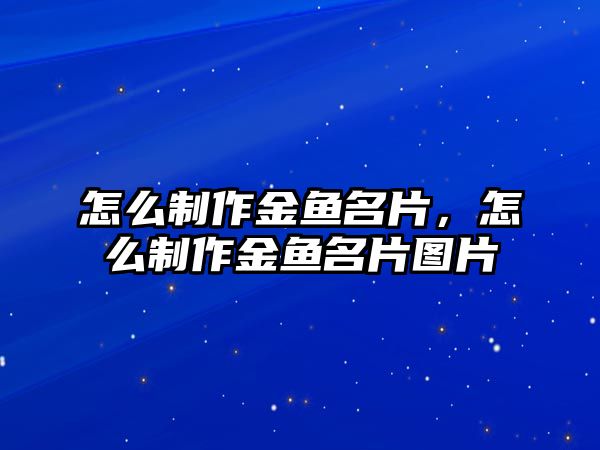 怎么制作金鱼名片，怎么制作金鱼名片图片